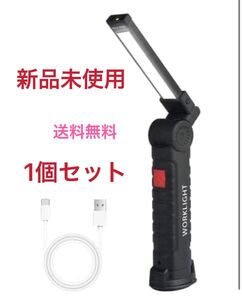 新品未使用

送料無料

1個セット

WORKLIGHT